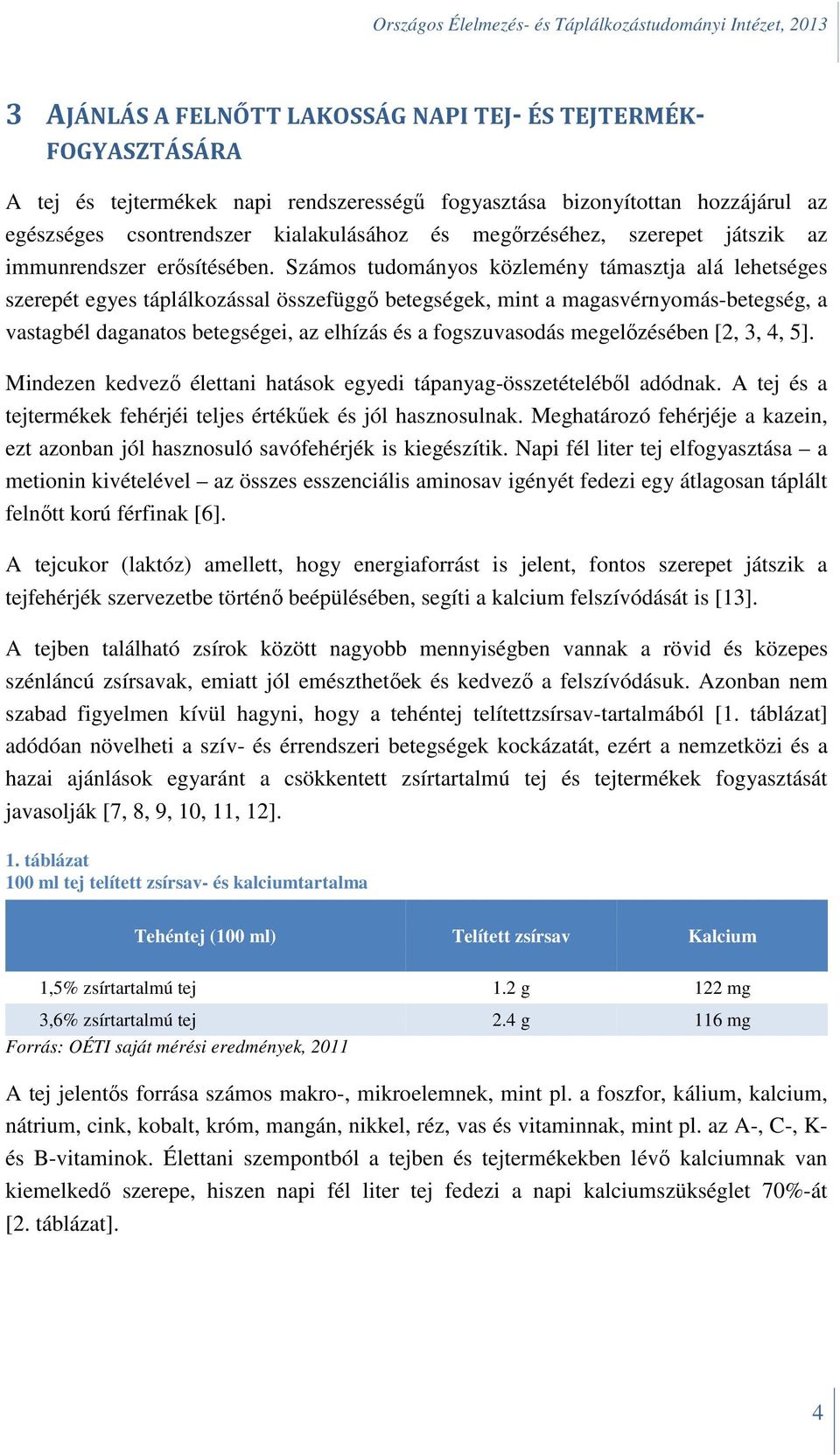 Országos Élelmezés- és Táplálkozástudományi Intézet, 2013

3 AJÁNLÁS A FELNŐTT LAKOSSÁG NAPI TEJ- ÉS TEJTERMÉK-FOGYASZTÁSÁRA

A tej és tejtermékek napi rendszerességű fogyasztása bizonyítottan hozzájárul az egészséges csontrendszer kialakulásához és megőrzéséhez, szerepet játszik az immunrendszer erősítésében. Számos tudományos közlemény támasztja alá lehetséges szerepét egyes táplálkozással összefüggő betegségek, mint a magasvérnyomás-betegség, a vastagbél daganatos betegségei, az elhízás és a fogszuvasodás megelőzésében [2, 3, 4, 5].

Mindezen kedvező élettani hatások egyedi tápanyag-összetételéből adódnak. A tej és a tejtermékek fehérjéi teljes értékűek és jól hasznosulnak. Meghatározó fehérjéje a kazein, ezt azonban jól hasznosuló savófehérjék is kiegészítik. Napi fél liter tej elfogyasztása – a metionin kivételével – az összes esszenciális aminosav igényét fedezi egy átlagosan táplált felnőtt korú férfinak [6].

A tejcukor (laktóz) amellett, hogy energiaforrást is jelent, fontos szerepet játszik a tejfehérjék szervezetbe történő beépülésében, segíti a kalcium felszívódását is [13].

A tejben található zsírok között nagyobb mennyiségben vannak a rövid és közepes szénláncú zsírsavak, emiatt jól emészthetőek és kedvező a felszívódásuk. Azonban nem szabad figyelmen kívül hagyni, hogy a tehéntej telítettzsírsav-tartalmából [1. táblázat] adódóan növelheti a szív- és érrendszeri betegségek kockázatát, ezért a nemzetközi és a hazai ajánlások egyaránt a csökkentett zsírtartalmú tej és tejtermékek fogyasztását javasolják [7, 8, 9, 10, 11, 12].

1. táblázat
100 ml tej telített zsírsav- és kalciumtartalma

| Tehéntej (100 ml) | Telített zsírsav | Kalcium |
|---|---|---|
| 1,5% zsírtartalmú tej | 1.2 g | 122 mg |
| 3,6% zsírtartalmú tej | 2.4 g | 116 mg |

Forrás: OÉTI saját mérési eredmények, 2011

A tej jelentős forrása számos makro-, mikroelemnek, mint pl. a foszfor, kálium, kalcium, nátrium, cink, kobalt, króm, mangán, nikkel, réz, vas és vitaminnak, mint pl. az A-, C-, K- és B-vitaminok. Élettani szempontból a tejben és tejtermékekben lévő kalciumnak van kiemelkedő szerepe, hiszen napi fél liter tej fedezi a napi kalciumszükséglet 70%-át [2. táblázat].

4